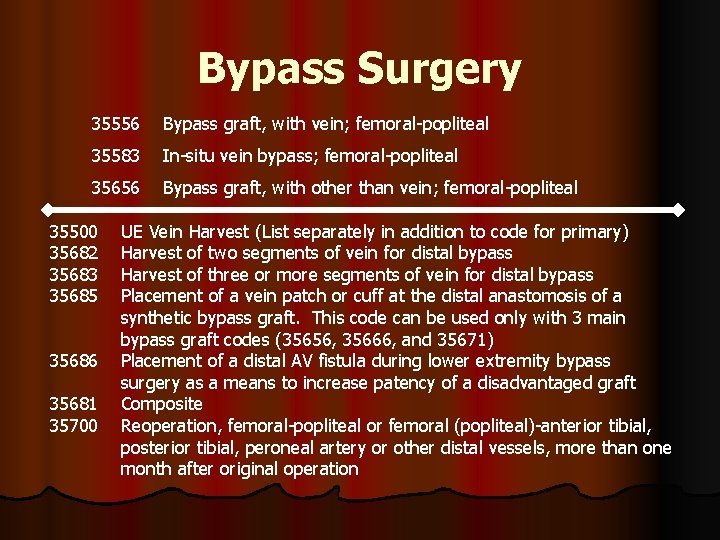 Bypass Surgery

35556 Bypass graft, with vein; femoral-popliteal

35583 In-situ vein bypass; femoral-popliteal

35656 Bypass graft, with other than vein; femoral-popliteal

35500 UE Vein Harvest (List separately in addition to code for primary)
35682 Harvest of two segments of vein for distal bypass
35683 Harvest of three or more segments of vein for distal bypass
35685 Placement of a vein patch or cuff at the distal anastomosis of a synthetic bypass graft. This code can be used only with 3 main bypass graft codes (35656, 35666, and 35671)
35686 Placement of a distal AV fistula during lower extremity bypass surgery as a means to increase patency of a disadvantaged graft
35681 Composite
35700 Reoperation, femoral-popliteal or femoral (popliteal)-anterior tibial, posterior tibial, peroneal artery or other distal vessels, more than one month after original operation